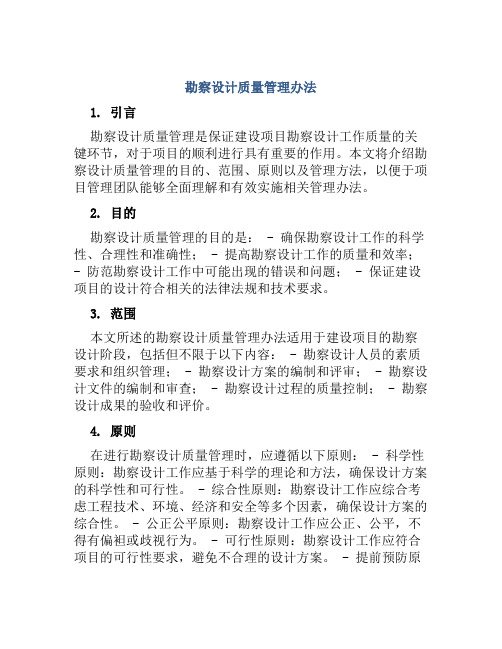 勘察设计质量管理办法

1. 引言

勘察设计质量管理是保证建设项目勘察设计工作质量的关键环节，对于项目的顺利进行具有重要的作用。本文将介绍勘察设计质量管理的目的、范围、原则以及管理方法，以便于项目管理团队能够全面理解和有效实施相关管理办法。

2. 目的

勘察设计质量管理的目的是： - 确保勘察设计工作的科学性、合理性和准确性； - 提高勘察设计工作的质量和效率； - 防范勘察设计工作中可能出现的错误和问题； - 保证建设项目的设计符合相关的法律法规和技术要求。

3. 范围

本文所述的勘察设计质量管理办法适用于建设项目的勘察设计阶段，包括但不限于以下内容： - 勘察设计人员的素质要求和组织管理； - 勘察设计方案的编制和评审； - 勘察设计文件的编制和审查； - 勘察设计过程的质量控制； - 勘察设计成果的验收和评价。

4. 原则

在进行勘察设计质量管理时，应遵循以下原则： - 科学性原则：勘察设计工作应基于科学的理论和方法，确保设计方案的科学性和可行性。 - 综合性原则：勘察设计工作应综合考虑工程技术、环境、经济和安全等多个因素，确保设计方案的综合性。 - 公正公平原则：勘察设计工作应公正、公平，不得有偏袒或歧视行为。 - 可行性原则：勘察设计工作应符合项目的可行性要求，避免不合理的设计方案。 - 提前预防原